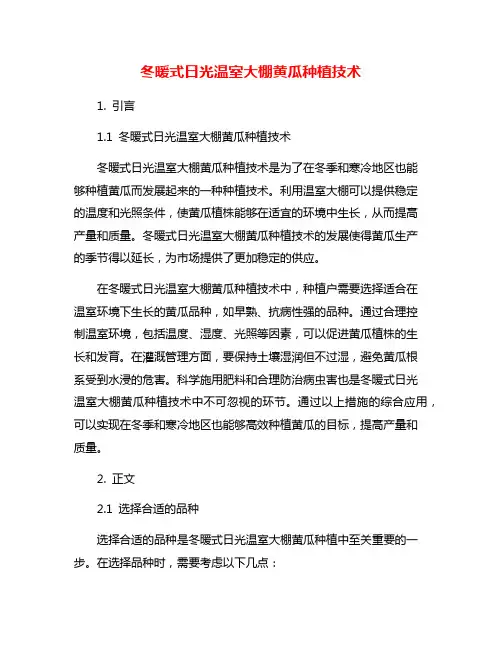 冬暖式日光温室大棚黄瓜种植技术

1. 引言

1.1 冬暖式日光温室大棚黄瓜种植技术

冬暖式日光温室大棚黄瓜种植技术是为了在冬季和寒冷地区也能够种植黄瓜而发展起来的一种种植技术。利用温室大棚可以提供稳定的温度和光照条件，使黄瓜植株能够在适宜的环境中生长，从而提高产量和质量。冬暖式日光温室大棚黄瓜种植技术的发展使得黄瓜生产的季节得以延长，为市场提供了更加稳定的供应。

在冬暖式日光温室大棚黄瓜种植技术中，种植户需要选择适合在温室环境下生长的黄瓜品种，如早熟、抗病性强的品种。通过合理控制温室环境，包括温度、湿度、光照等因素，可以促进黄瓜植株的生长和发育。在灌溉管理方面，要保持土壤湿润但不过湿，避免黄瓜根系受到水浸的危害。科学施用肥料和合理防治病虫害也是冬暖式日光温室大棚黄瓜种植技术中不可忽视的环节。通过以上措施的综合应用，可以实现在冬季和寒冷地区也能够高效种植黄瓜的目标，提高产量和质量。

2. 正文

2.1 选择合适的品种

选择合适的品种是冬暖式日光温室大棚黄瓜种植中至关重要的一步。在选择品种时，需要考虑以下几点：